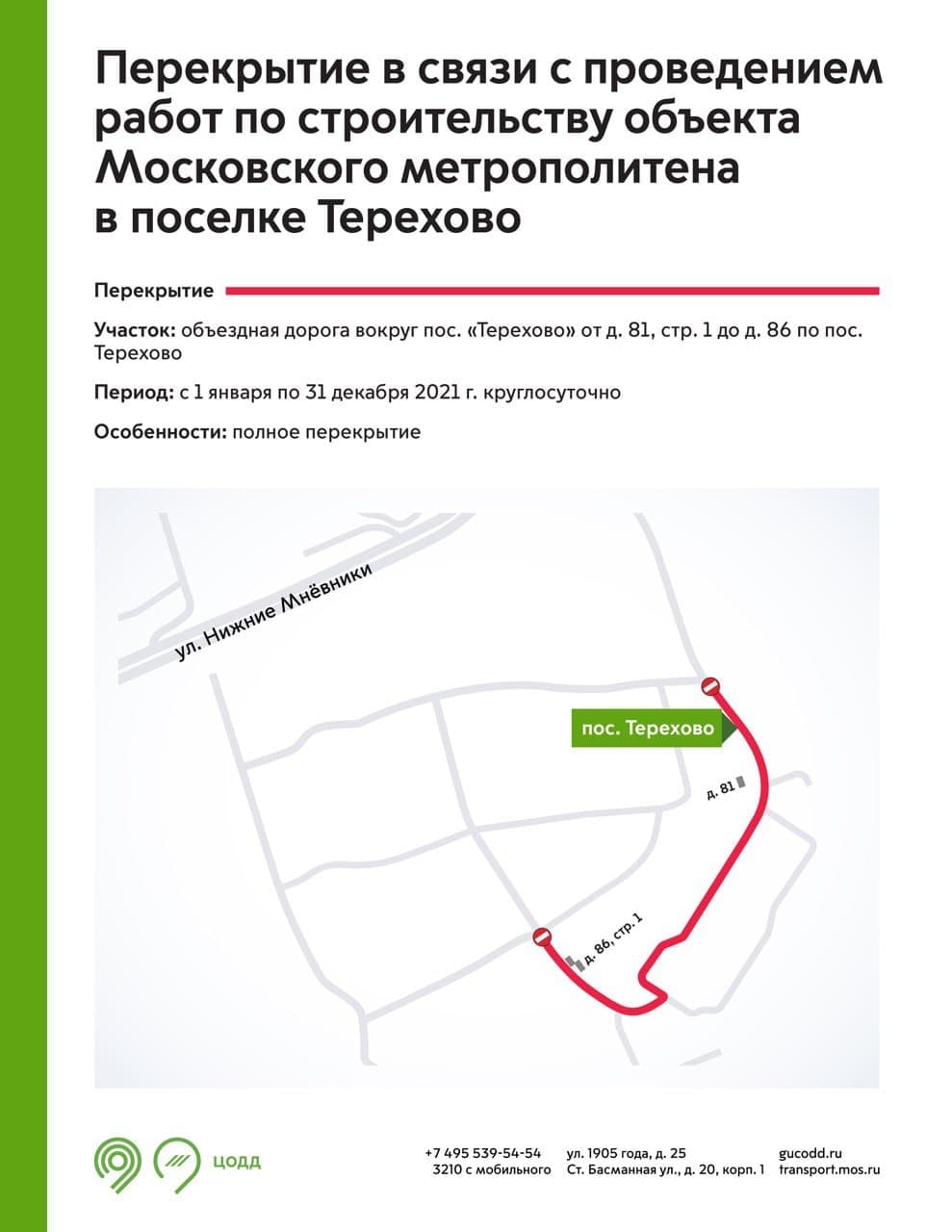 Перекрытие в связи с проведением работ по строительству объекта Московского метрополитена в поселке Терехово

Перекрытие

Участок: объездная дорога вокруг пос. «Терехово» от д. 81, стр. 1 до д. 86 по пос. Терехово

Период: с 1 января по 31 декабря 2021 г. круглосуточно

Особенности: полное перекрытие

ул. Нижние Мнёвники

пос. Терехово

д. 81

д. 86, стр. 1

ЦОДД

+7 495 539-54-54
3210 с мобильного

ул. 1905 года, д. 25
Ст. Басманная ул., д. 20, корп. 1

gucodd.ru
transport.mos.ru